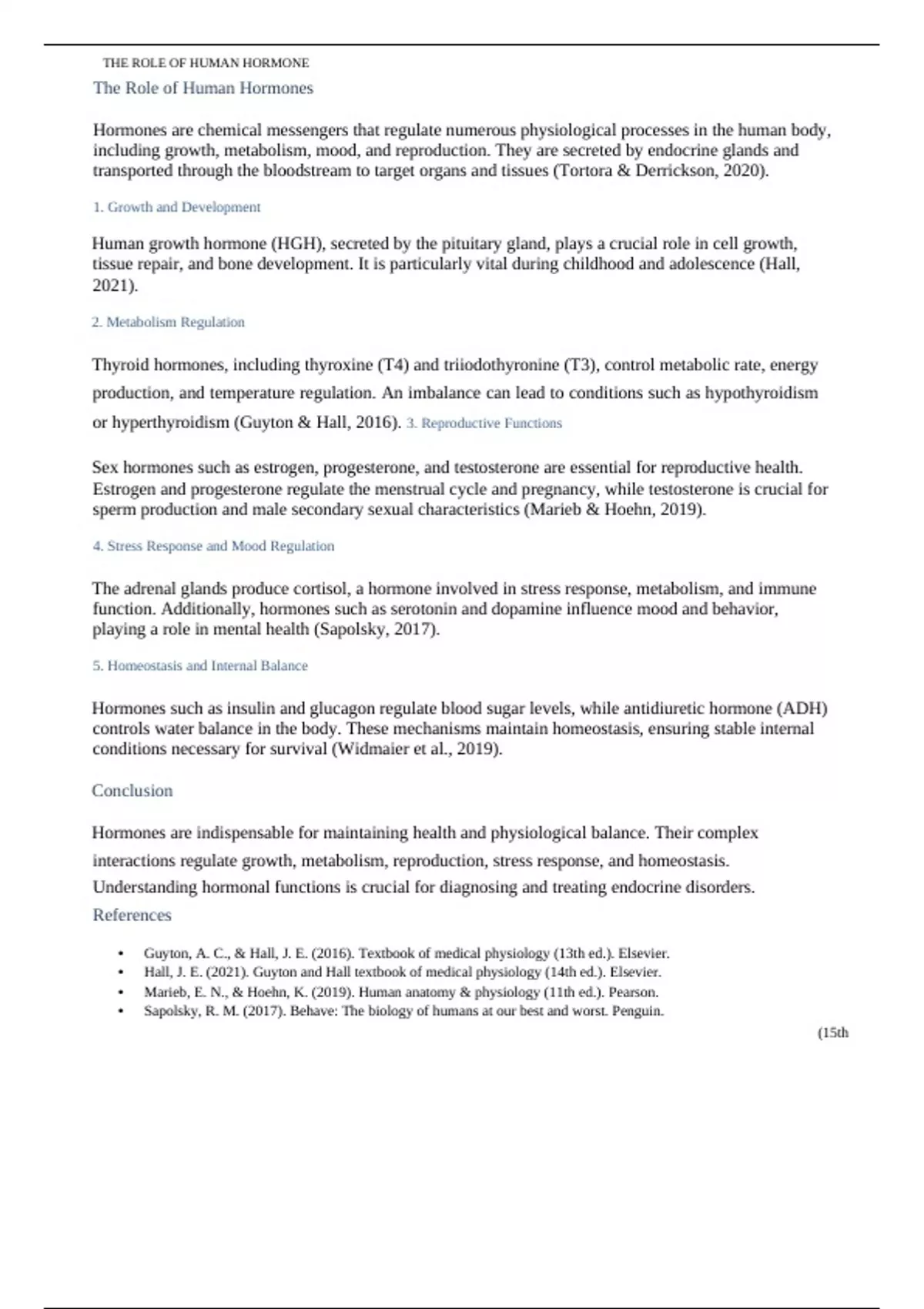 THE ROLE OF HUMAN HORMONE

The Role of Human Hormones

Hormones are chemical messengers that regulate numerous physiological processes in the human body, including growth, metabolism, mood, and reproduction. They are secreted by endocrine glands and transported through the bloodstream to target organs and tissues (Tortora & Derrickson, 2020).

1. Growth and Development

Human growth hormone (HGH), secreted by the pituitary gland, plays a crucial role in cell growth, tissue repair, and bone development. It is particularly vital during childhood and adolescence (Hall, 2021).

2. Metabolism Regulation

Thyroid hormones, including thyroxine (T4) and triiodothyronine (T3), control metabolic rate, energy production, and temperature regulation. An imbalance can lead to conditions such as hypothyroidism or hyperthyroidism (Guyton & Hall, 2016). 3. Reproductive Functions

Sex hormones such as estrogen, progesterone, and testosterone are essential for reproductive health. Estrogen and progesterone regulate the menstrual cycle and pregnancy, while testosterone is crucial for sperm production and male secondary sexual characteristics (Marieb & Hoehn, 2019).

4. Stress Response and Mood Regulation

The adrenal glands produce cortisol, a hormone involved in stress response, metabolism, and immune function. Additionally, hormones such as serotonin and dopamine influence mood and behavior, playing a role in mental health (Sapolsky, 2017).

5. Homeostasis and Internal Balance

Hormones such as insulin and glucagon regulate blood sugar levels, while antidiuretic hormone (ADH) controls water balance in the body. These mechanisms maintain homeostasis, ensuring stable internal conditions necessary for survival (Widmaier et al., 2019).

Conclusion

Hormones are indispensable for maintaining health and physiological balance. Their complex interactions regulate growth, metabolism, reproduction, stress response, and homeostasis. Understanding hormonal functions is crucial for diagnosing and treating endocrine disorders.

References

• Guyton, A. C., & Hall, J. E. (2016). Textbook of medical physiology (13th ed.). Elsevier.
• Hall, J. E. (2021). Guyton and Hall textbook of medical physiology (14th ed.). Elsevier.
• Marieb, E. N., & Hoehn, K. (2019). Human anatomy & physiology (11th ed.). Pearson.
• Sapolsky, R. M. (2017). Behave: The biology of humans at our best and worst. Penguin.

(15th